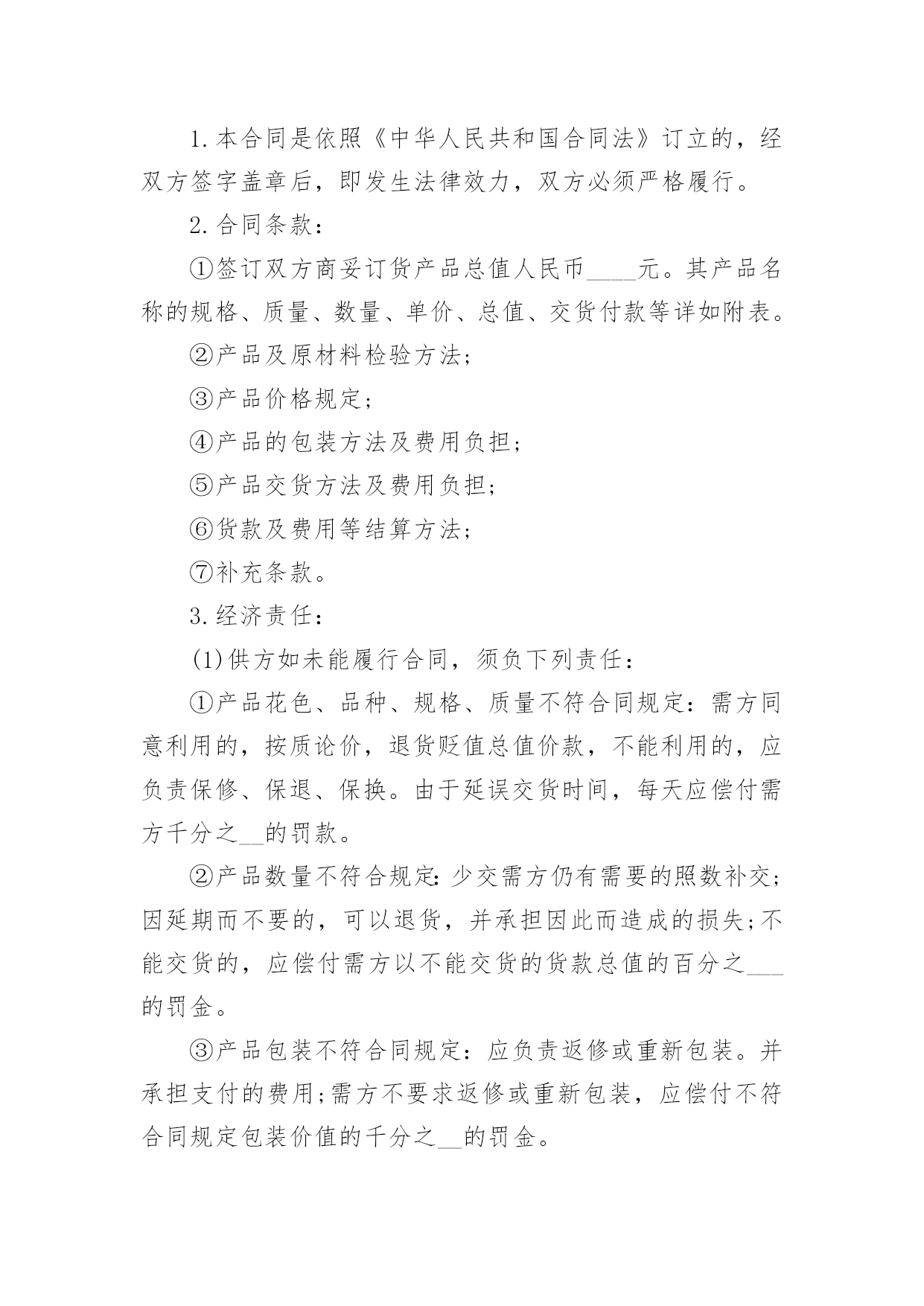 1.本合同是依照《中华人民共和国合同法》订立的，经双方签字盖章后，即发生法律效力，双方必须严格履行。

2.合同条款：

①签订双方商妥订货产品总值人民币____元。其产品名称的规格、质量、数量、单价、总值、交货付款等详如附表。

②产品及原材料检验方法；

③产品价格规定；

④产品的包装方法及费用负担；

⑤产品交货方法及费用负担；

⑥货款及费用等结算方法；

⑦补充条款。

3.经济责任：

(1)供方如未能履行合同，须负下列责任：

①产品花色、品种、规格、质量不符合同规定：需方同意利用的，按质论价，退货贬值总值价款，不能利用的，应负责保修、保退、保换。由于延误交货时间，每天应偿付需方千分之____的罚款。

②产品数量不符合规定:少交需方仍有需要的照数补交;因延期而不要的，可以退货，并承担因此而造成的损失;不能交货的，应偿付需方以不能交货的货款总值的百分之____的罚金。

③产品包装不符合同规定：应负责返修或重新包装。并承担支付的费用;需方不要求返修或重新包装，应偿付不符合同规定包装价值的千分之____的罚金。